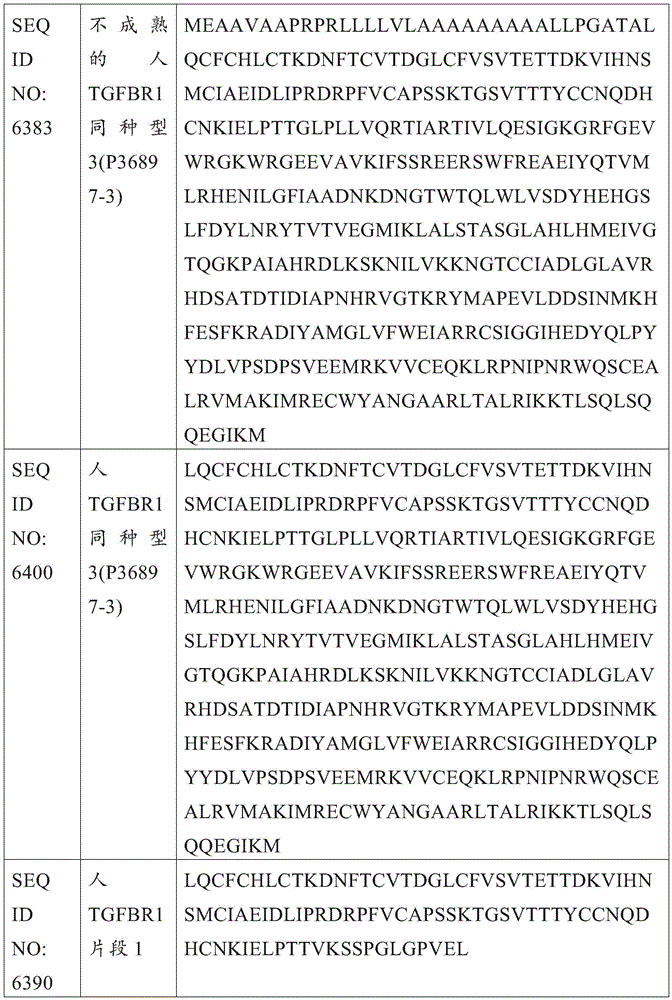 | SEQ ID NO: 6383 | 不成熟的人TGFBR1同种型3(P36897-3) | MEAAVAAPRPRLLLLVLAAAAAAAAALLPGATALQCFCHLCTKDNFTCVTDGLCFVSVTETTDKVIHNSMCIAEIDLIPRDRPFVCAPSSKTGSVTTTYCCNQDHCNKIELPTTGLPLLVQRTIARTIVLQESIGKGRFGEVWRGKWRGEEVAVKIFSSREERSWFREAEIYQTVMLRHENILGFIAADNKDNGTWTQLWLVSDYHEHGSLFDYLNRYTVTVEGMIKLALSTASGLAHLHMEIVGTQGKPAIAHRDLKSKNILVKKNGTCCIADLGLAVRHDSATDTIDIAPNHRVGTKRYMAPEVLDDSINMKHFESFKRADIYAMGLVFWEIARRCSIGGIHEDYQLPYYDLVPSDPSVEEMRKVVCEQKLRPNIPNRWQSCEALRVMAKIMRECWYANGAARLTALRIKKTLSQLSQQEGIKM |
| SEQ ID NO: 6400 | 人TGFBR1同种型3(P36897-3) | LQCFCHLCTKDNFTCVTDGLCFVSVTETTDKVIHNSMCIAEIDLIPRDRPFVCAPSSKTGSVTTTYCCNQDHCNKIELPTTGLPLLVQRTIARTIVLQESIGKGRFGEVWRGKWRGEEVAVKIFSSREERSWFREAEIYQTVMLRHENILGFIAADNKDNGTWTQLWLVSDYHEHGSLFDYLNRYTVTVEGMIKLALSTASGLAHLHMEIVGTQGKPAIAHRDLKSKNILVKKNGTCCIADLGLAVRHDSATDTIDIAPNHRVGTKRYMAPEVLDDSINMKHFESFKRADIYAMGLVFWEIARRCSIGGIHEDYQLPYYDLVPSDPSVEEMRKVVCEQKLRPNIPNRWQSCEALRVMAKIMRECWYANGAARLTALRIKKTLSQLSQQEGIKM |
| SEQ ID NO: 6390 | 人TGFBR1片段1 | LQCFCHLCTKDNFTCVTDGLCFVSVTETTDKVIHNSMCIAEIDLIPRDRPFVCAPSSKTGSVTTTYCCNQDHCNKIELPTTVKSSPGLGPVEL |